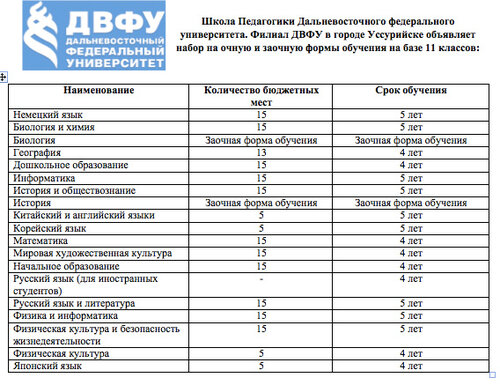 ДВФУ
ДАЛЬНЕВОСТОЧНЫЙ ФЕДЕРАЛЬНЫЙ УНИВЕРСИТЕТ

Школа Педагогики Дальневосточного федерального университета. Филиал ДВФУ в городе Уссурийске объявляет набор на очную и заочную формы обучения на базе 11 классов:

| Наименование | Количество бюджетных мест | Срок обучения |
|---|---|---|
| Немецкий язык | 15 | 5 лет |
| Биология и химия | 15 | 5 лет |
| Биология | Заочная форма обучения | Заочная форма обучения |
| География | 13 | 4 лет |
| Дошкольное образование | 15 | 4 лет |
| Информатика | 15 | 5 лет |
| История и обществознание | 15 | 5 лет |
| История | Заочная форма обучения | Заочная форма обучения |
| Китайский и английский языки | 5 | 5 лет |
| Корейский язык | 5 | 5 лет |
| Математика | 15 | 4 лет |
| Мировая художественная культура | 15 | 4 лет |
| Начальное образование | 15 | 4 лет |
| Русский язык (для иностранных студентов) | - | 4 лет |
| Русский язык и литература | 15 | 5 лет |
| Физика и информатика | 15 | 5 лет |
| Физическая культура и безопасность жизнедеятельности | 15 | 5 лет |
| Физическая культура | 5 | 4 лет |
| Японский язык | 5 | 4 лет |